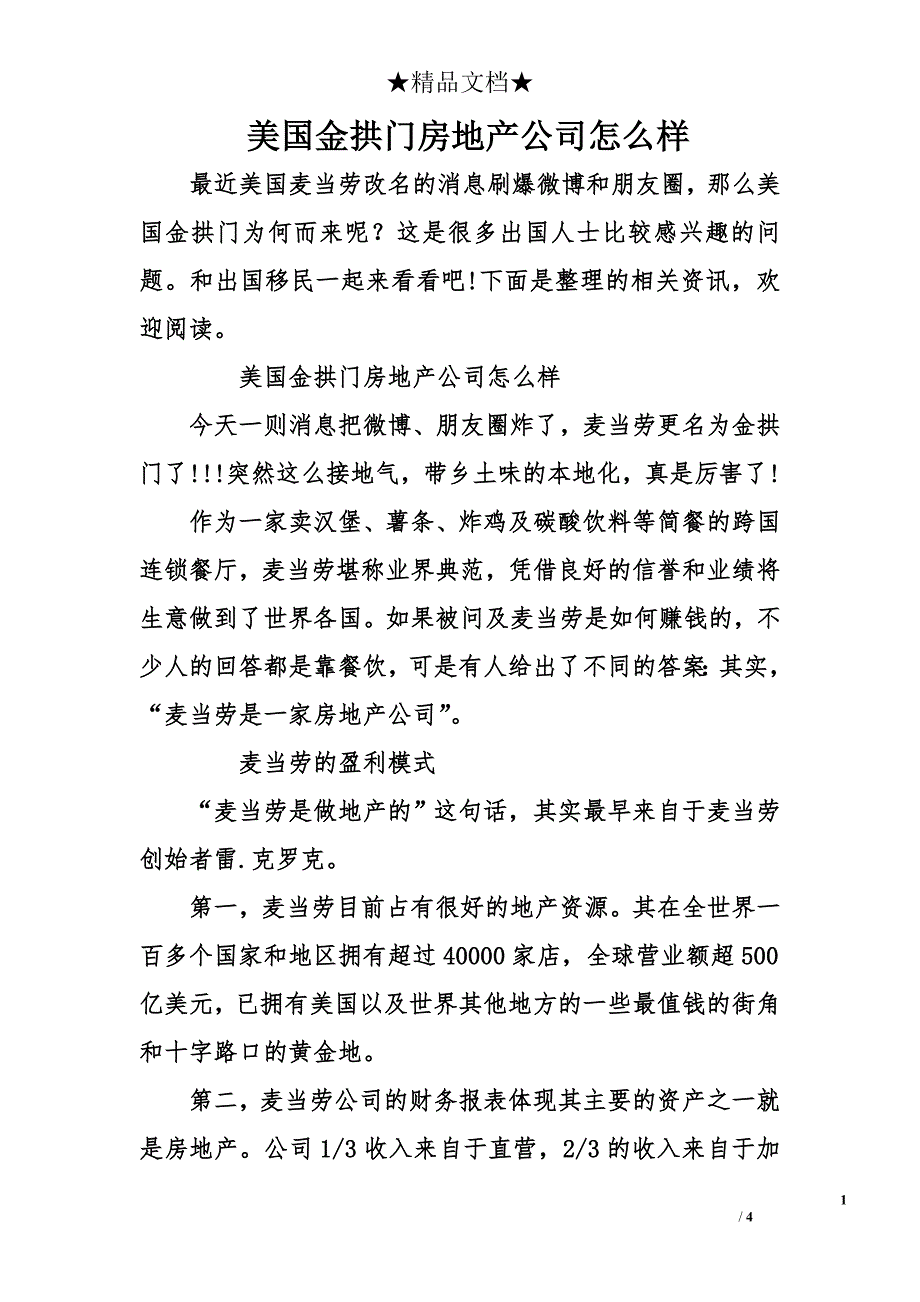 ★精品文档★

美国金拱门房地产公司怎么样

最近美国麦当劳改名的消息刷爆微博和朋友圈，那么美国金拱门为何而来呢？这是很多出国人士比较感兴趣的问题。和出国移民一起来看看吧!下面是整理的相关资讯，欢迎阅读。

美国金拱门房地产公司怎么样

今天一则消息把微博、朋友圈炸了，麦当劳更名为金拱门了!!!突然这么接地气，带乡土味的本地化，真是厉害了!

作为一家卖汉堡、薯条、炸鸡及碳酸饮料等简餐的跨国连锁餐厅，麦当劳堪称业界典范，凭借良好的信誉和业绩将生意做到了世界各国。如果被问及麦当劳是如何赚钱的，不少人的回答都是靠餐饮，可是有人给出了不同的答案:其实，“麦当劳是一家房地产公司”。

麦当劳的盈利模式

“麦当劳是做地产的”这句话，其实最早来自于麦当劳创始者雷.克罗克。

第一，麦当劳目前占有很好的地产资源。其在全世界一百多个国家和地区拥有超过40000家店，全球营业额超500亿美元，已拥有美国以及世界其他地方的一些最值钱的街角和十字路口的黄金地。

第二，麦当劳公司的财务报表体现其主要的资产之一就是房地产。公司1/3收入来自于直营，2/3的收入来自于加

1

/ 4